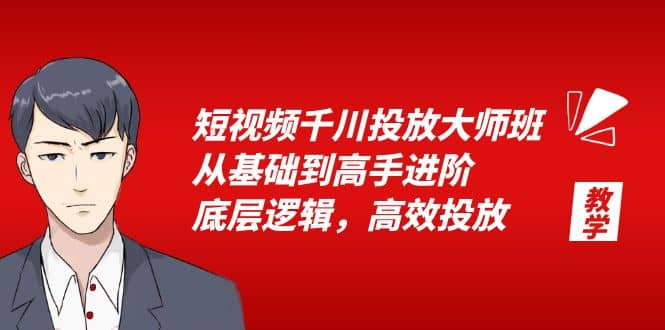 短视频千川投放大师班
从基础到高手进阶
底层逻辑，高效投放

教学